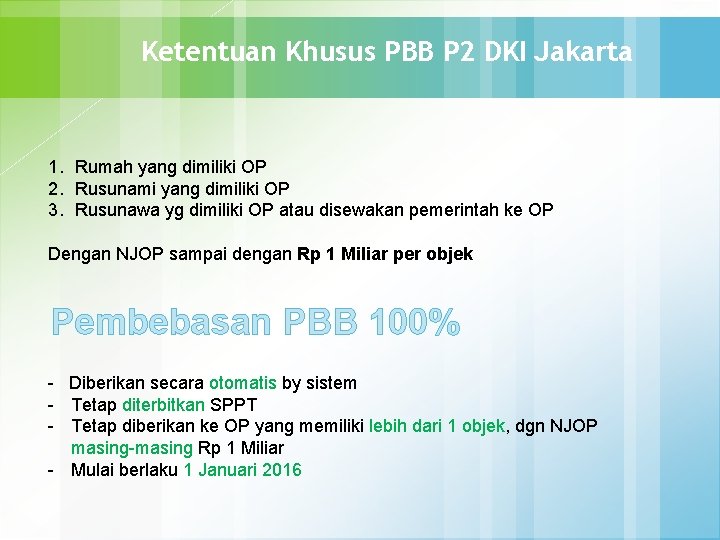 Ketentuan Khusus PBB P2 DKI Jakarta

1. Rumah yang dimiliki OP
2. Rusunami yang dimiliki OP
3. Rusunawa yg dimiliki OP atau disewakan pemerintah ke OP

Dengan NJOP sampai dengan Rp 1 Miliar per objek

Pembebasan PBB 100%

- Diberikan secara otomatis by sistem
- Tetap diterbitkan SPPT
- Tetap diberikan ke OP yang memiliki lebih dari 1 objek, dgn NJOP masing-masing Rp 1 Miliar
- Mulai berlaku 1 Januari 2016